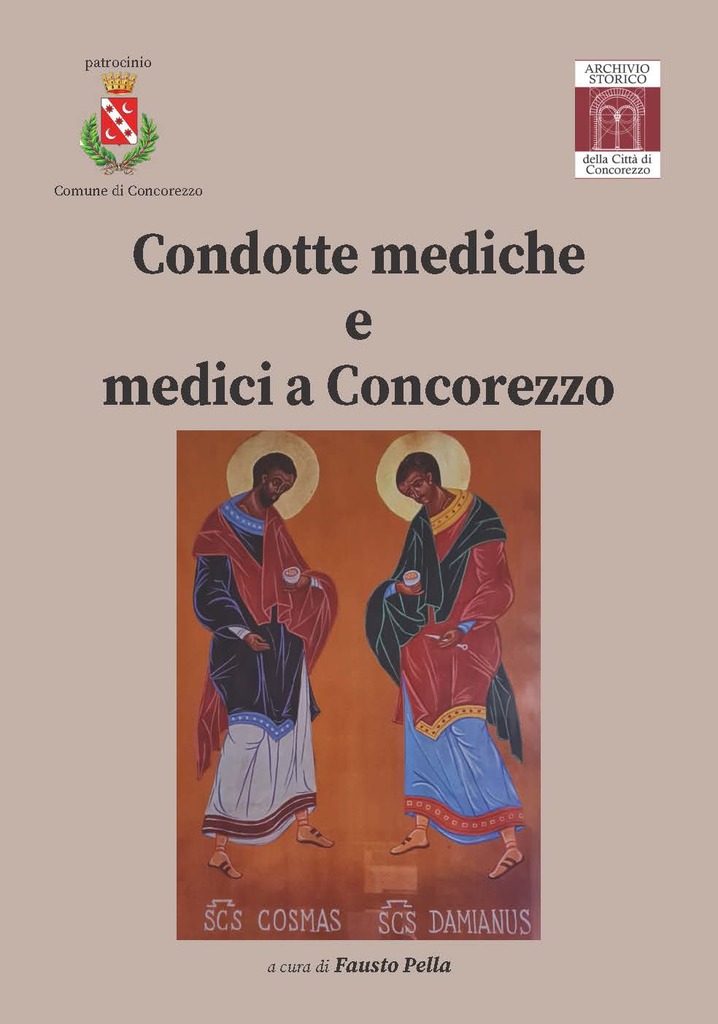 patrocinio

Comune di Concorezzo

ARCHIVIO STORICO

della Città di Concorezzo

Condotte mediche
e
medici a Concorezzo

SCS COSMAS SCS DAMIANUS

a cura di Fausto Pella